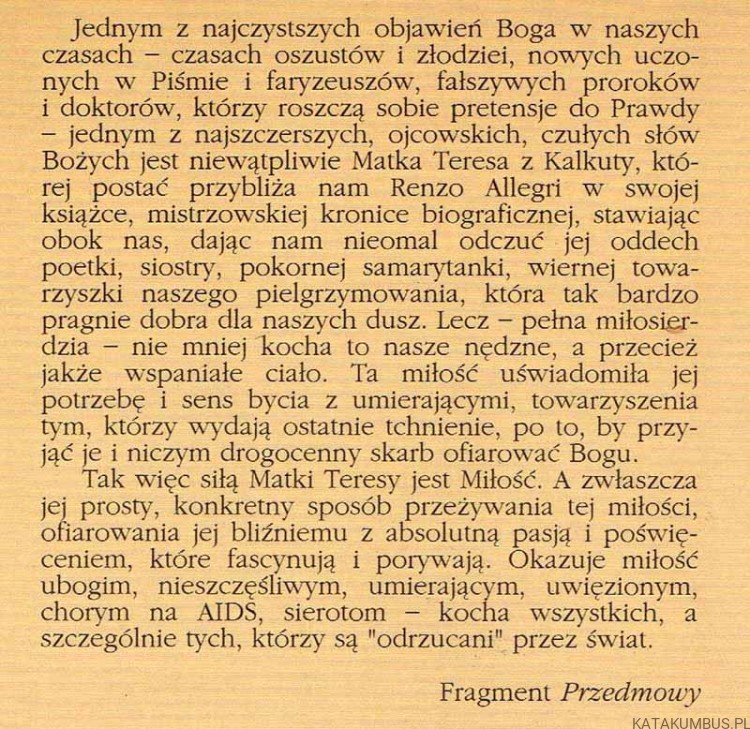 Jednym z najczystszych objawień Boga w naszych czasach – czasach oszustów i złodziei, nowych uczonych w Piśmie i faryzeuszów, fałszywych proroków i doktorów, którzy roszczą sobie pretensje do Prawdy – jednym z najszczerszych, ojcowskich, czułych słów Bożych jest niewątpliwie Matka Teresa z Kalkuty, której postać przybliża nam Renzo Allegri w swojej książce, mistrzowskiej kronice biograficznej, stawiając obok nas, dając nam nieomal odczuć jej oddech poetki, siostry, pokornej samarytanki, wiernej towarzyszki naszego pielgrzymowania, która tak bardzo pragnie dobra dla naszych dusz. Lecz – pełna miłosierdzia – nie mniej kocha to nasze nędzne, a przecież jakże wspaniałe ciało. Ta miłość uświadomiła jej potrzebę i sens bycia z umierającymi, towarzyszenia tym, którzy wydają ostatnie tchnienie, po to, by przyjąć je i niczym drogocenny skarb ofiarować Bogu.

Tak więc siłą Matki Teresy jest Miłość. A zwłaszcza jej prosty, konkretny sposób przeżywania tej miłości, ofiarowania jej bliźniemu z absolutną pasją i poświęceniem, które fascynują i porywają. Okazuje miłość ubogim, nieszczęśliwym, umierającym, uwięzionym, chorym na AIDS, sierotom – kocha wszystkich, a szczególnie tych, którzy są "odrzucani" przez świat.

Fragment Przedmowy

KATAKUMBUS.PL